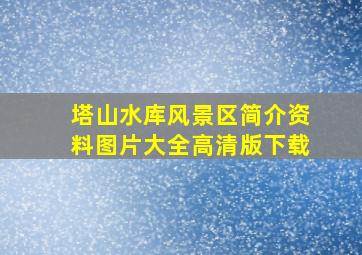 塔山水库风景区简介资料图片大全高清版下载